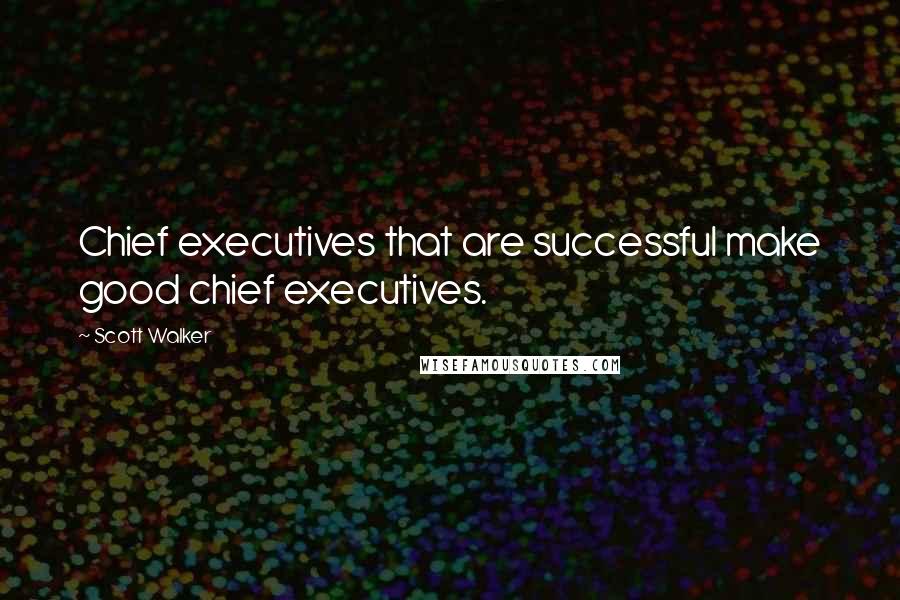 Chief executives that are successful make good chief executives.

~ Scott Walker

WISEFAMOUSQUOTES.COM